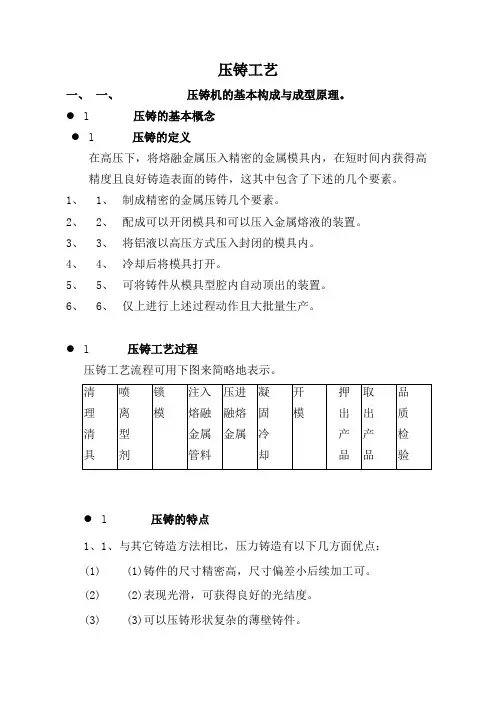 压铸工艺

一、 一、 压铸机的基本构成与成型原理。

● 1 压铸的基本概念

● 1 压铸的定义

在高压下，将熔融金属压入精密的金属模具内，在短时间内获得高精度且良好铸造表面的铸件，这其中包含了下述的几个要素。

1、 1、 制成精密的金属压铸几个要素。

2、 2、 配成可以开闭模具和可以压入金属熔液的装置。

3、 3、 将铝液以高压方式压入封闭的模具内。

4、 4、 冷却后将模具打开。

5、 5、 可将铸件从模具型腔内自动顶出的装置。

6、 6、 仅上进行上述过程动作且大批量生产。

● 1 压铸工艺过程

压铸工艺流程可用下图来简略地表示。

| 清理清具 | 喷离型剂 | 锁模 | 注入熔融金属管料 | 压进融熔金属 | 凝固冷却 | 开模 | 押出产品 | 取出产品 | 品质检验 |
|---|---|---|---|---|---|---|---|---|---|

● 1 压铸的特点

1、1、与其它铸造方法相比，压力铸造有以下几方面优点：

(1) (1)铸件的尺寸精密高，尺寸偏差小后续加工可。

(2) (2)表现光滑，可获得良好的光结度。

(3) (3)可以压铸形状复杂的薄壁铸件。